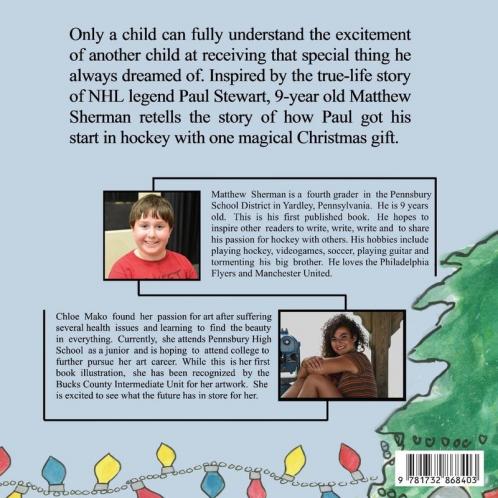 Only a child can fully understand the excitement of another child at receiving that special thing he always dreamed of. Inspired by the true-life story of NHL legend Paul Stewart, 9-year old Matthew Sherman retells the story of how Paul got his start in hockey with one magical Christmas gift.

Matthew Sherman is a fourth grader in the Pennsbury School District in Yardley, Pennsylvania. He is 9 years old. This is his first published book. He hopes to inspire other readers to write, write, write and to share his passion for hockey with others. His hobbies include playing hockey, videogames, soccer, playing guitar and tormenting his big brother. He loves the Philadelphia Flyers and Manchester United.

Chloe Mako found her passion for art after suffering several health issues and learning to find the beauty in everything. Currently, she attends Pennsbury High School as a junior and is hoping to attend college to further pursue her art career. While this is her first book illustration, she has been recognized by the Bucks County Intermediate Unit for her artwork. She is excited to see what the future has in store for her.

9 781732 868403